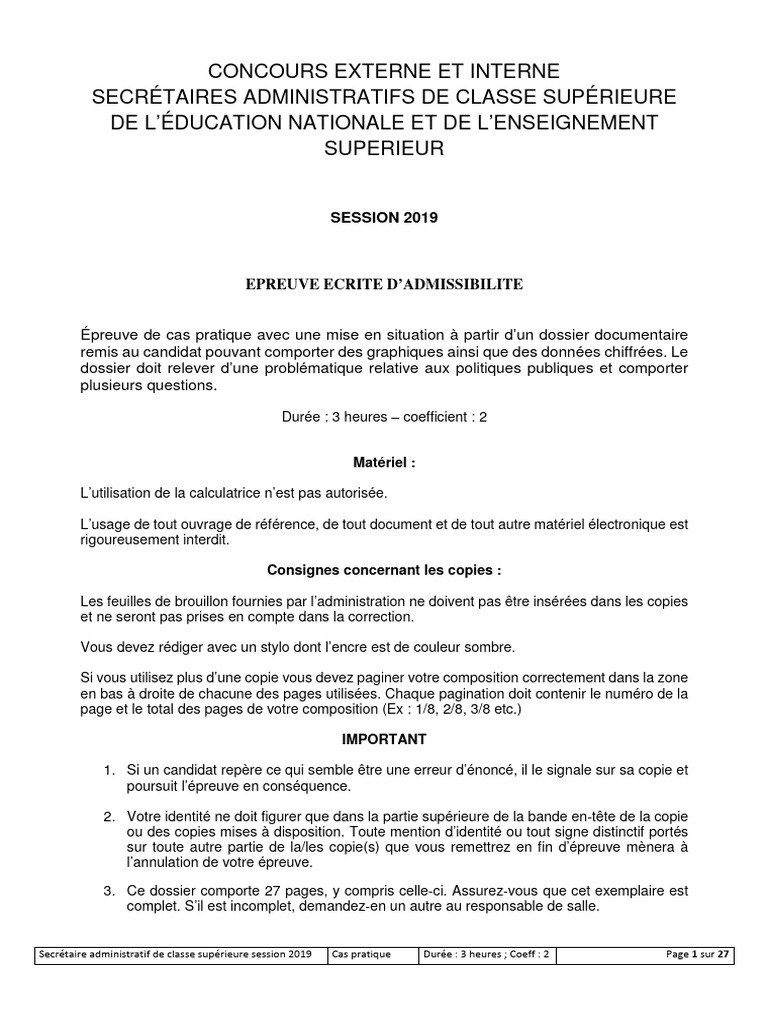 CONCOURS EXTERNE ET INTERNE
SECRÉTAIRES ADMINISTRATIFS DE CLASSE SUPÉRIEURE DE L'ÉDUCATION NATIONALE ET DE L'ENSEIGNEMENT SUPERIEUR

SESSION 2019

EPREUVE ECRITE D'ADMISSIBILITE

Épreuve de cas pratique avec une mise en situation à partir d'un dossier documentaire remis au candidat pouvant comporter des graphiques ainsi que des données chiffrées. Le dossier doit relever d'une problématique relative aux politiques publiques et comporter plusieurs questions.

Durée : 3 heures – coefficient : 2

Matériel :

L'utilisation de la calculatrice n'est pas autorisée.

L'usage de tout ouvrage de référence, de tout document et de tout autre matériel électronique est rigoureusement interdit.

Consignes concernant les copies :

Les feuilles de brouillon fournies par l'administration ne doivent pas être insérées dans les copies et ne seront pas prises en compte dans la correction.

Vous devez rédiger avec un stylo dont l'encre est de couleur sombre.

Si vous utilisez plus d'une copie vous devez paginer votre composition correctement dans la zone en bas à droite de chacune des pages utilisées. Chaque pagination doit contenir le numéro de la page et le total des pages de votre composition (Ex : 1/8, 2/8, 3/8 etc.)

IMPORTANT

1. Si un candidat repère ce qui semble être une erreur d'énoncé, il le signale sur sa copie et poursuit l'épreuve en conséquence.

2. Votre identité ne doit figurer que dans la partie supérieure de la bande en-tête de la copie ou des copies mises à disposition. Toute mention d'identité ou tout signe distinctif portés sur toute autre partie de la/les copie(s) que vous remettrez en fin d'épreuve mènera à l'annulation de votre épreuve.

3. Ce dossier comporte 27 pages, y compris celle-ci. Assurez-vous que cet exemplaire est complet. S'il est incomplet, demandez-en un autre au responsable de salle.

| Secrétaire administratif de classe supérieure session 2019 | Cas pratique | Durée : 3 heures ; Coeff : 2 | Page 1 sur 27 |